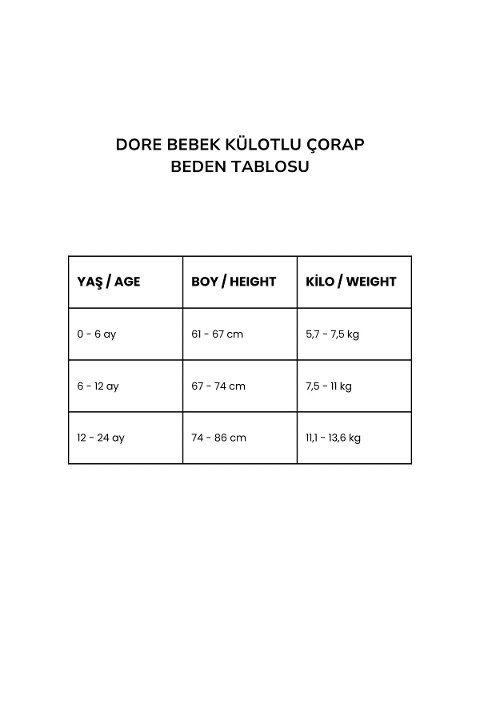 DORE BEBEK KÜLOTLU ÇORAP
BEDEN TABLOSU

| YAŞ / AGE | BOY / HEIGHT | KİLO / WEIGHT |
|---|---|---|
| 0 - 6 ay | 61 - 67 cm | 5,7 - 7,5 kg |
| 6 - 12 ay | 67 - 74 cm | 7,5 - 11 kg |
| 12 - 24 ay | 74 - 86 cm | 11,1 - 13,6 kg |